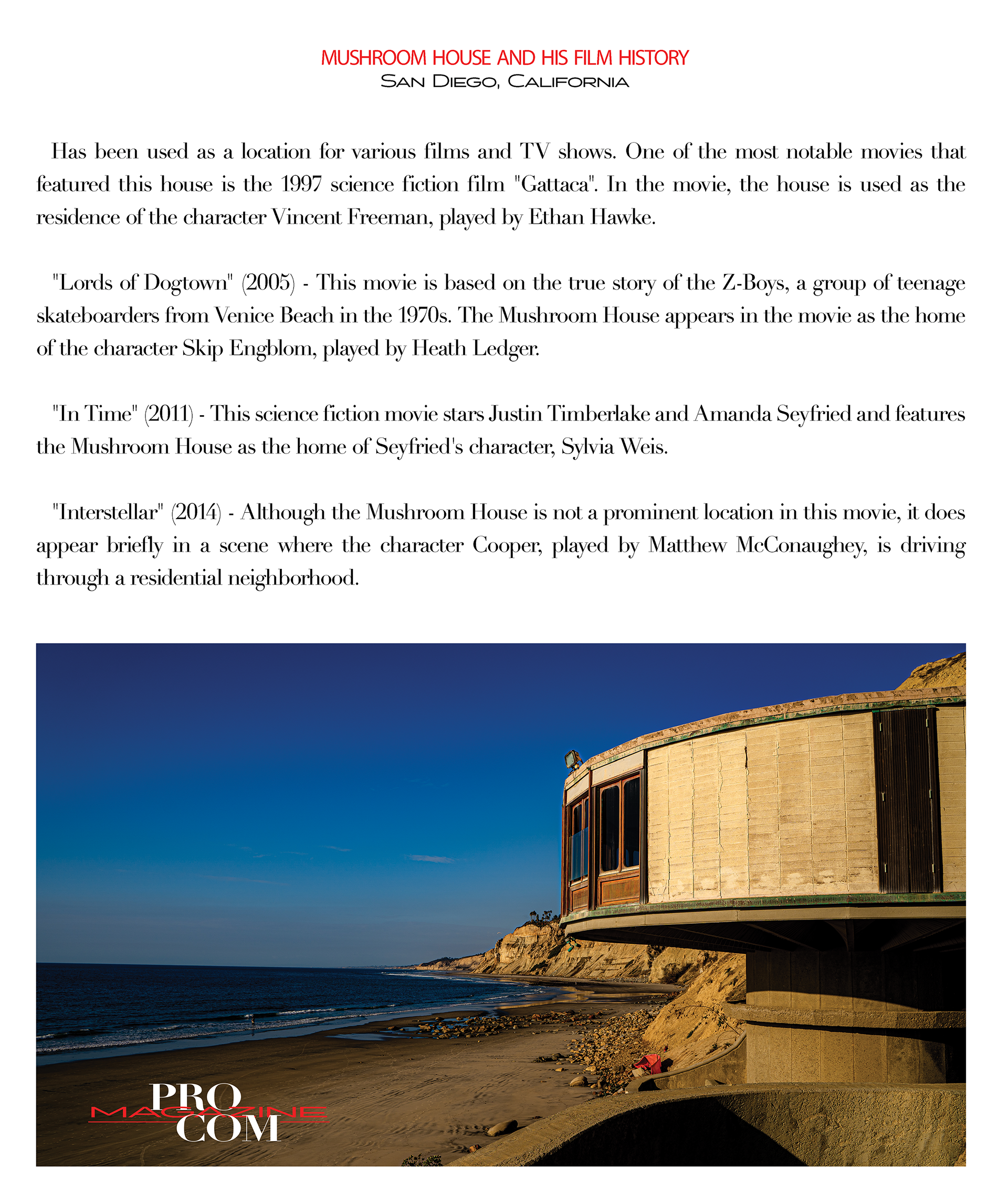 MUSHROOM HOUSE AND HIS FILM HISTORY
San Diego, California

Has been used as a location for various films and TV shows. One of the most notable movies that featured this house is the 1997 science fiction film "Gattaca". In the movie, the house is used as the residence of the character Vincent Freeman, played by Ethan Hawke.

"Lords of Dogtown" (2005) - This movie is based on the true story of the Z-Boys, a group of teenage skateboarders from Venice Beach in the 1970s. The Mushroom House appears in the movie as the home of the character Skip Engblom, played by Heath Ledger.

"In Time" (2011) - This science fiction movie stars Justin Timberlake and Amanda Seyfried and features the Mushroom House as the home of Seyfried's character, Sylvia Weis.

"Interstellar" (2014) - Although the Mushroom House is not a prominent location in this movie, it does appear briefly in a scene where the character Cooper, played by Matthew McConaughey, is driving through a residential neighborhood.

PRO
MAGAZINE
COM